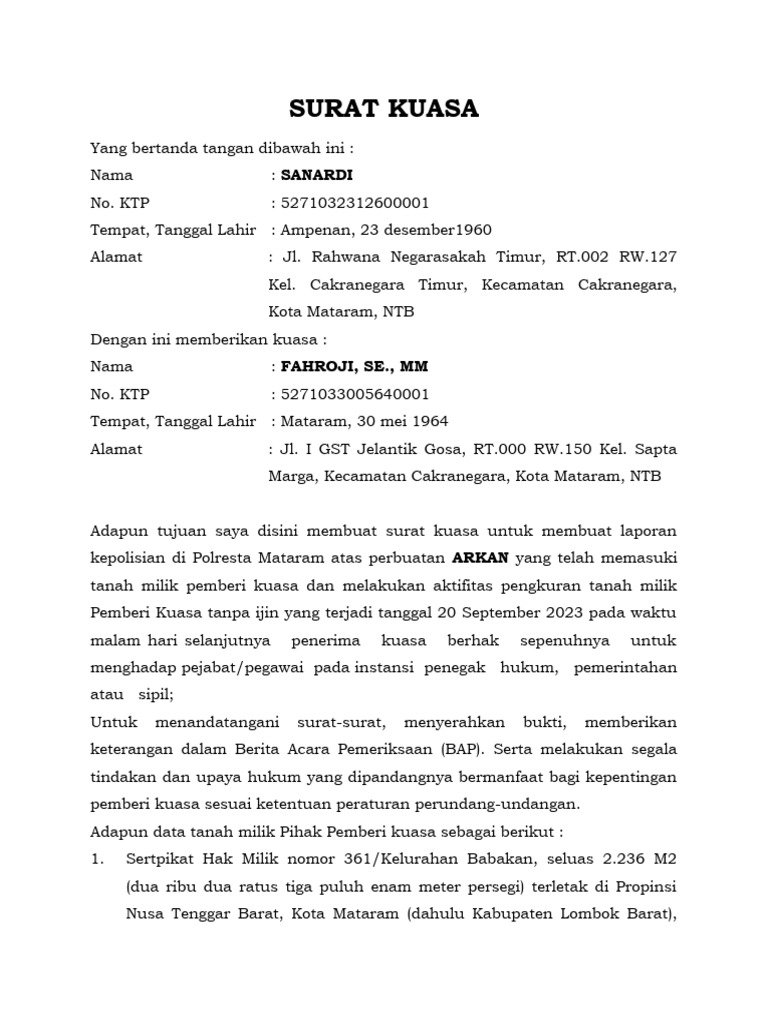 SURAT KUASA

Yang bertanda tangan dibawah ini :

Nama : SANARDI

No. KTP : 5271032312600001

Tempat, Tanggal Lahir : Ampenan, 23 desember1960

Alamat : Jl. Rahwana Negarasakah Timur, RT.002 RW.127 Kel. Cakranegara Timur, Kecamatan Cakranegara, Kota Mataram, NTB

Dengan ini memberikan kuasa :

Nama : FAHROJI, SE., MM

No. KTP : 5271033005640001

Tempat, Tanggal Lahir : Mataram, 30 mei 1964

Alamat : Jl. I GST Jelantik Gosa, RT.000 RW.150 Kel. Sapta Marga, Kecamatan Cakranegara, Kota Mataram, NTB

Adapun tujuan saya disini membuat surat kuasa untuk membuat laporan kepolisian di Polresta Mataram atas perbuatan ARKAN yang telah memasuki tanah milik pemberi kuasa dan melakukan aktifitas pengkuran tanah milik Pemberi Kuasa tanpa ijin yang terjadi tanggal 20 September 2023 pada waktu malam hari selanjutnya penerima kuasa berhak sepenuhnya untuk menghadap pejabat/pegawai pada instansi penegak hukum, pemerintahan atau sipil;

Untuk menandatangani surat-surat, menyerahkan bukti, memberikan keterangan dalam Berita Acara Pemeriksaan (BAP). Serta melakukan segala tindakan dan upaya hukum yang dipandangnya bermanfaat bagi kepentingan pemberi kuasa sesuai ketentuan peraturan perundang-undangan.

Adapun data tanah milik Pihak Pemberi kuasa sebagai berikut :

1. Sertpikat Hak Milik nomor 361/Kelurahan Babakan, seluas 2.236 M2 (dua ribu dua ratus tiga puluh enam meter persegi) terletak di Propinsi Nusa Tenggar Barat, Kota Mataram (dahulu Kabupaten Lombok Barat),